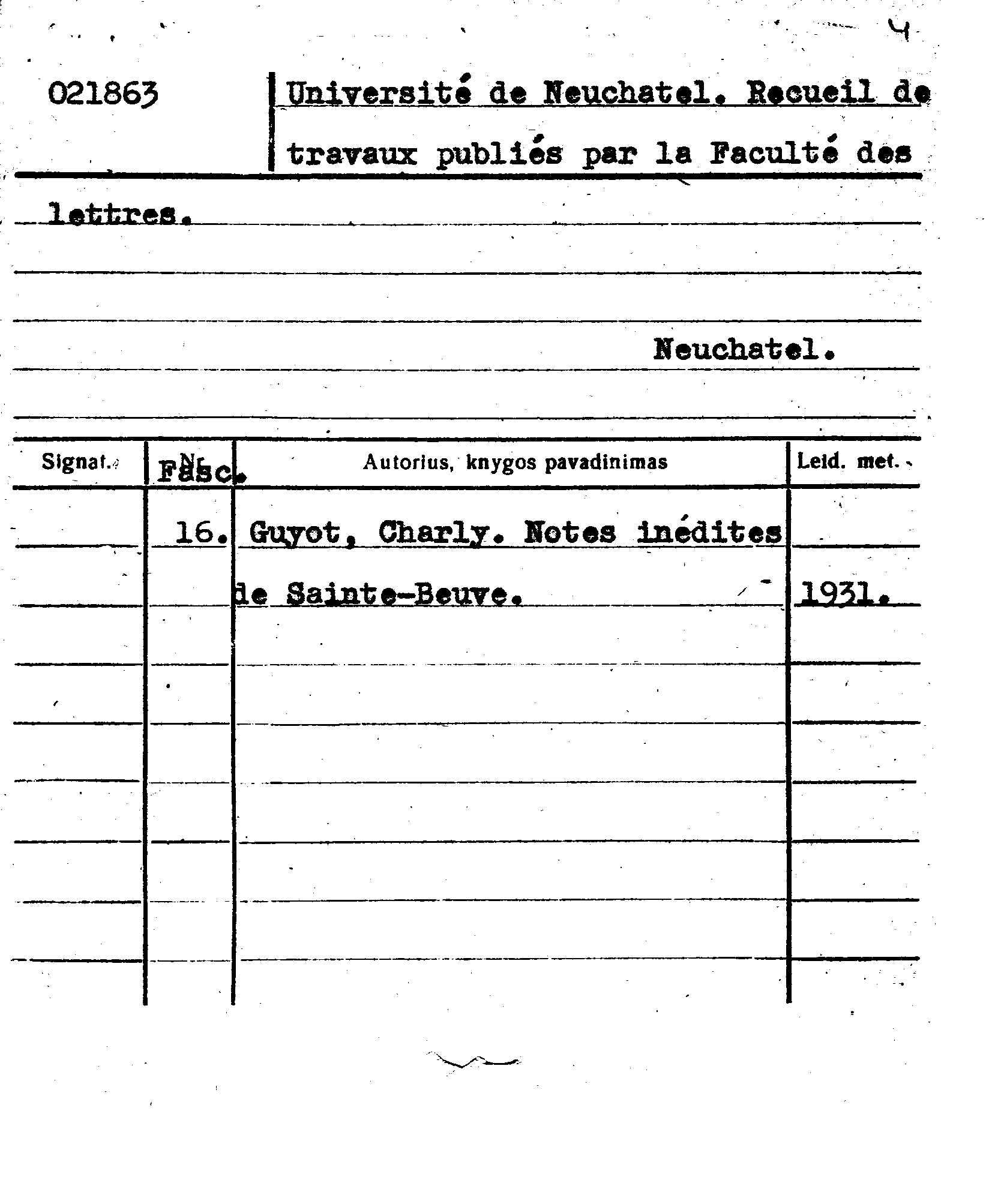 4

021863

Université de Neuchatel. Recueil de travaux publiés par la Faculté des lettres.

Neuchatel.

| Signat. | Nr. Fasc. | Autorius, knygos pavadinimas | Leid. met. |
|---|---|---|---|
| | 16. | Guyot, Charly. Notes inédites de Sainte-Beuve. | 1931. |